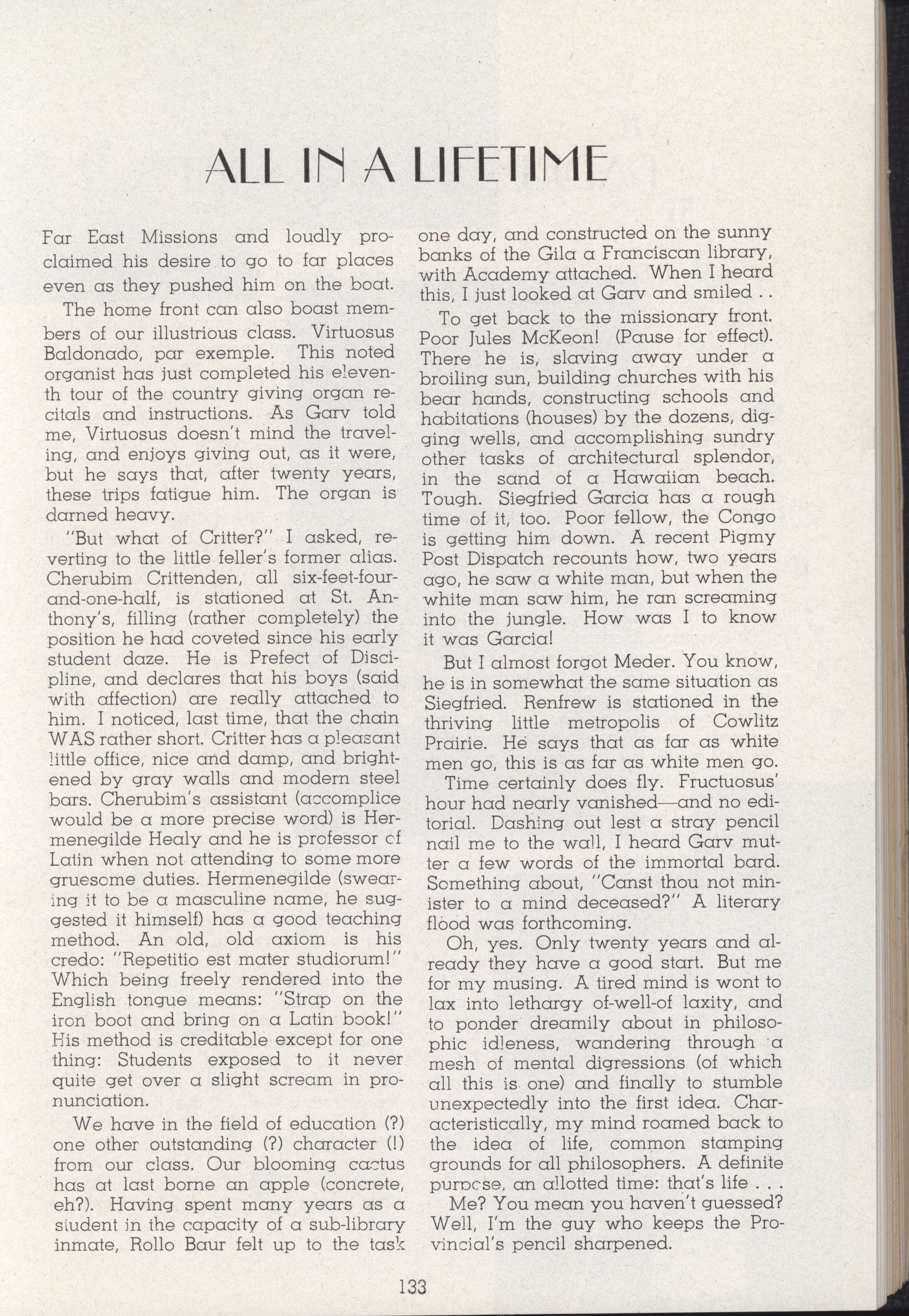 ALL IN A LIFETIME

Far East Missions and loudly proclaimed his desire to go to far places even as they pushed him on the boat.

The home front can also boast members of our illustrious class. Virtuosus Baldonado, par exemple. This noted organist has just completed his eleventh tour of the country giving organ recitals and instructions. As Garv told me, Virtuosus doesn't mind the traveling, and enjoys giving out, as it were, but he says that, after twenty years, these trips fatigue him. The organ is darned heavy.

"But what of Critter?" I asked, reverting to the little feller's former alias. Cherubim Crittenden, all six-feet-four-and-one-half, is stationed at St. Anthony's, filling (rather completely) the position he had coveted since his early student daze. He is Prefect of Discipline, and declares that his boys (said with affection) are really attached to him. I noticed, last time, that the chain WAS rather short. Critter has a pleasant little office, nice and damp, and brightened by gray walls and modern steel bars. Cherubim's assistant (accomplice would be a more precise word) is Hermenegilde Healy and he is professor of Latin when not attending to some more gruesome duties. Hermenegilde (swearing it to be a masculine name, he suggested it himself) has a good teaching method. An old, old axiom is his credo: "Repetitio est mater studiorum!" Which being freely rendered into the English tongue means: "Strap on the iron boot and bring on a Latin book!" His method is creditable except for one thing: Students exposed to it never quite get over a slight scream in pronunciation.

We have in the field of education (?) one other outstanding (?) character (!) from our class. Our blooming cactus has at last borne an apple (concrete, eh?). Having spent many years as a student in the capacity of a sub-library inmate, Rollo Baur felt up to the task one day, and constructed on the sunny banks of the Gila a Franciscan library, with Academy attached. When I heard this, I just looked at Garv and smiled . .

To get back to the missionary front. Poor Jules McKeon! (Pause for effect). There he is, slaving away under a broiling sun, building churches with his bear hands, constructing schools and habitations (houses) by the dozens, digging wells, and accomplishing sundry other tasks of architectural splendor, in the sand of a Hawaiian beach. Tough. Siegfried Garcia has a rough time of it, too. Poor fellow, the Congo is getting him down. A recent Pigmy Post Dispatch recounts how, two years ago, he saw a white man, but when the white man saw him, he ran screaming into the jungle. How was I to know it was Garcia!

But I almost forgot Meder. You know, he is in somewhat the same situation as Siegfried. Renfrew is stationed in the thriving little metropolis of Cowlitz Prairie. He says that as far as white men go, this is as far as white men go.

Time certainly does fly. Fructuosus' hour had nearly vanished—and no editorial. Dashing out lest a stray pencil nail me to the wall, I heard Garv mutter a few words of the immortal bard. Something about, "Canst thou not minister to a mind deceased?" A literary flood was forthcoming.

Oh, yes. Only twenty years and already they have a good start. But me for my musing. A tired mind is wont to lax into lethargy of-well-of laxity, and to ponder dreamily about in philosophic idleness, wandering through a mesh of mental digressions (of which all this is one) and finally to stumble unexpectedly into the first idea. Characteristically, my mind roamed back to the idea of life, common stamping grounds for all philosophers. A definite purpose, an allotted time: that's life . . .

Me? You mean you haven't guessed? Well, I'm the guy who keeps the Provincial's pencil sharpened.

133